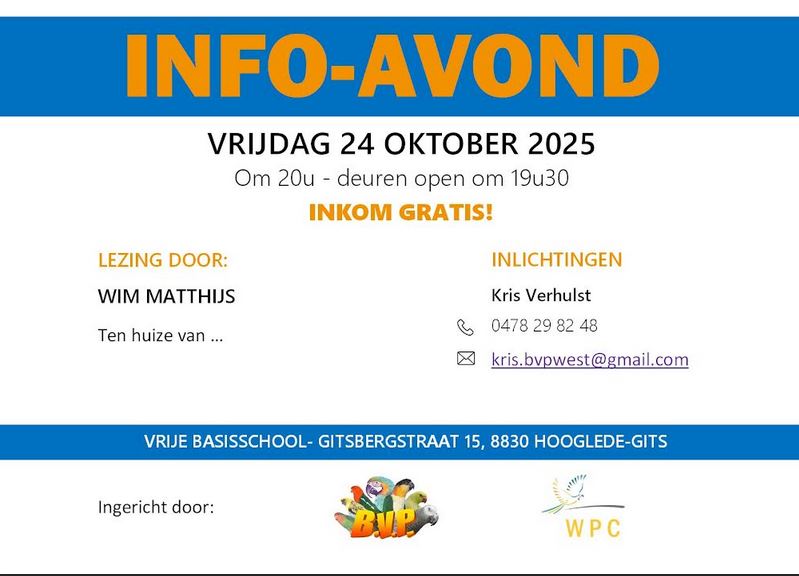 INFO-AVOND

VRIJDAG 24 OKTOBER 2025

Om 20u - deuren open om 19u30

INKOM GRATIS!

LEZING DOOR:

WIM MATTHIJS

Ten huize van ...

INLICHTINGEN

Kris Verhulst

0478 29 82 48

kris.bvpwest@gmail.com

VRIJE BASISSCHOOL- GITSBERGSTRAAT 15, 8830 HOOGLEDE-GITS

Ingericht door:

B.V.P.

WPC